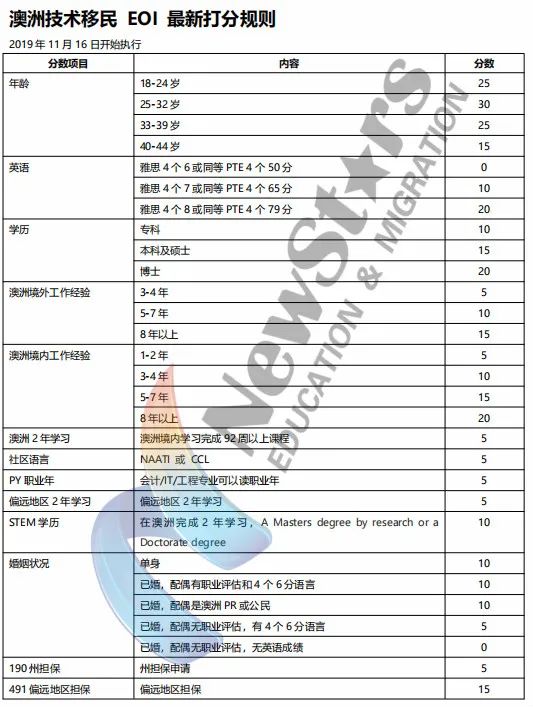 澳洲技术移民 EOI 最新打分规则

2019 年 11 月 16 日开始执行

| 分数项目 | 内容 | 分数 |
|---|---|---|
| 年龄 | 18-24 岁 | 25 |
| | 25-32 岁 | 30 |
| | 33-39 岁 | 25 |
| | 40-44 岁 | 15 |
| 英语 | 雅思 4 个 6 或同等 PTE 4 个 50 分 | 0 |
| | 雅思 4 个 7 或同等 PTE 4 个 65 分 | 10 |
| | 雅思 4 个 8 或同等 PTE 4 个 79 分 | 20 |
| 学历 | 专科 | 10 |
| | 本科及硕士 | 15 |
| | 博士 | 20 |
| 澳洲境外工作经验 | 3-4 年 | 5 |
| | 5-7 年 | 10 |
| | 8 年以上 | 15 |
| 澳洲境内工作经验 | 1-2 年 | 5 |
| | 3-4 年 | 10 |
| | 5-7 年 | 15 |
| | 8 年以上 | 20 |
| 澳洲 2 年学习 | 澳洲境内学习完成 92 周以上课程 | 5 |
| 社区语言 | NAATI 或 CCL | 5 |
| PY 职业年 | 会计/IT/工程专业可以读职业年 | 5 |
| 偏远地区 2 年学习 | 偏远地区 2 年学习 | 5 |
| STEM 学历 | 在澳洲完成 2 年学习，A Masters degree by research or a Doctorate degree | 10 |
| 婚姻状况 | 单身 | 10 |
| | 已婚，配偶有职业评估和 4 个 6 分语言 | 10 |
| | 已婚，配偶是澳洲 PR 或公民 | 10 |
| | 已婚，配偶无职业评估，有 4 个 6 分语言 | 5 |
| | 已婚，配偶无职业评估，无英语成绩 | 0 |
| 190 州担保 | 州担保申请 | 5 |
| 491 偏远地区担保 | 偏远地区担保 | 15 |

NewStars EDUCATION & MIGRATION